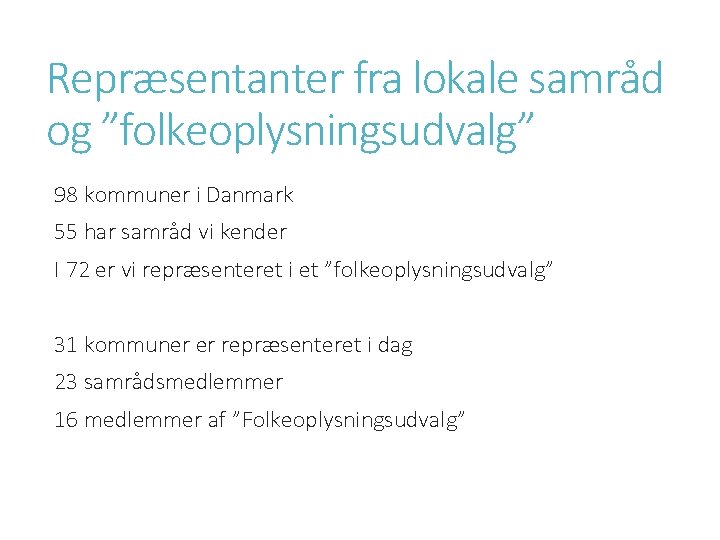 Repræsentanter fra lokale samråd og ”folkeoplysningsudvalg”

98 kommuner i Danmark

55 har samråd vi kender

I 72 er vi repræsenteret i et ”folkeoplysningsudvalg”

31 kommuner er repræsenteret i dag

23 samrådsmedlemmer

16 medlemmer af ”Folkeoplysningsudvalg”